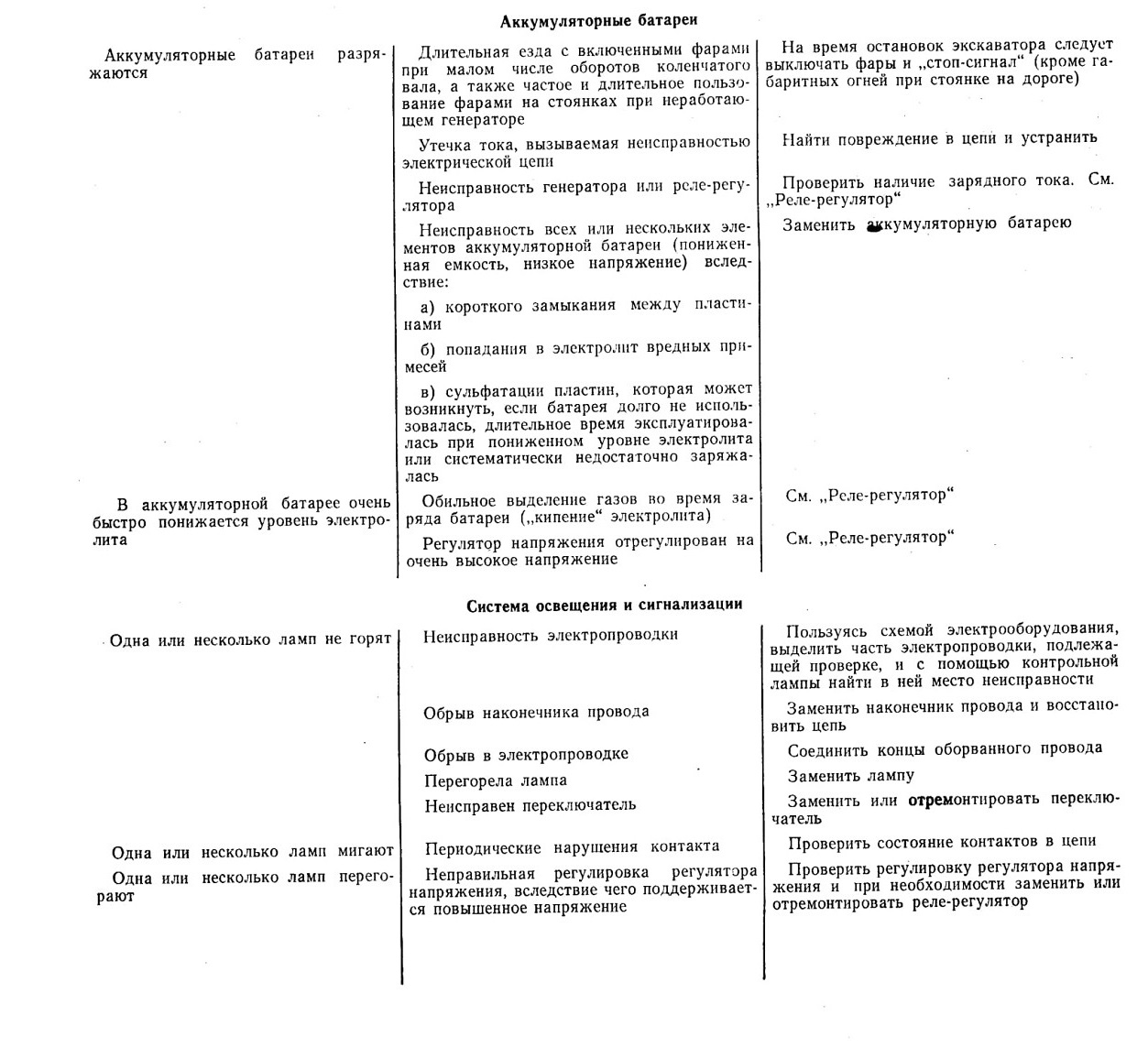 Аккумуляторные батареи

| | | |
|---|---|---|
| Аккумуляторные батареи разряжаются | Длительная езда с включенными фарами при малом числе оборотов коленчатого вала, а также частое и длительное пользование фарами на стоянках при неработающем генераторе | На время остановок экскаватора следует выключать фары и „стоп-сигнал“ (кроме габаритных огней при стоянке на дороге) |
| | Утечка тока, вызываемая неисправностью электрической цепи | Найти повреждение в цепи и устранить |
| | Неисправность генератора или реле-регулятора | Проверить наличие зарядного тока. См. „Реле-регулятор“ |
| | Неисправность всех или нескольких элементов аккумуляторной батареи (пониженная емкость, низкое напряжение) вследствие: а) короткого замыкания между пластинами б) попадания в электролит вредных примесей в) сульфатации пластин, которая может возникнуть, если батарея долго не использовалась, длительное время эксплуатировалась при пониженном уровне электролита или систематически недостаточно заряжалась | Заменить аккумуляторную батарею |
| В аккумуляторной батарее очень быстро понижается уровень электролита | Обильное выделение газов во время заряда батареи („кипение“ электролита) | См. „Реле-регулятор“ |
| | Регулятор напряжения отрегулирован на очень высокое напряжение | См. „Реле-регулятор“ |

Система освещения и сигнализации

| | | |
|---|---|---|
| Одна или несколько ламп не горят | Неисправность электропроводки | Пользуясь схемой электрооборудования, выделить часть электропроводки, подлежащей проверке, и с помощью контрольной лампы найти в ней место неисправности |
| | Обрыв наконечника провода | Заменить наконечник провода и восстановить цепь |
| | Обрыв в электропроводке | Соединить концы оборванного провода |
| | Перегорела лампа | Заменить лампу |
| | Неисправен переключатель | Заменить или отремонтировать переключатель |
| Одна или несколько ламп мигают | Периодические нарушения контакта | Проверить состояние контактов в цепи |
| Одна или несколько ламп перегорают | Неправильная регулировка регулятора напряжения, вследствие чего поддерживается повышенное напряжение | Проверить регулировку регулятора напряжения и при необходимости заменить или отремонтировать реле-регулятор |